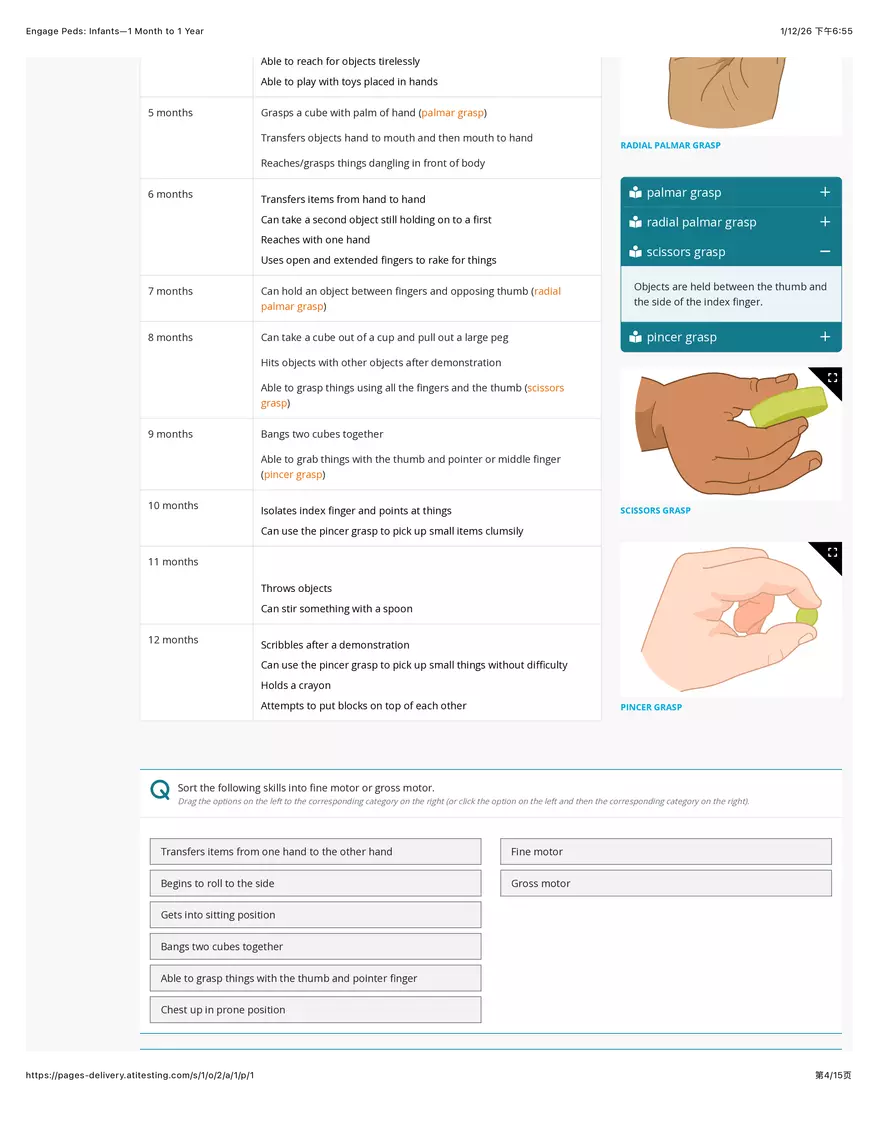 Engage Peds: Infants—1 Month to 1 Year

1/12/26 下午6:55

| | |
|---|---|
| | Able to reach for objects tirelessly<br>Able to play with toys placed in hands |
| 5 months | Grasps a cube with palm of hand (palmar grasp)<br>Transfers objects hand to mouth and then mouth to hand<br>Reaches/grasps things dangling in front of body |
| 6 months | Transfers items from hand to hand<br>Can take a second object still holding on to a first<br>Reaches with one hand<br>Uses open and extended fingers to rake for things |
| 7 months | Can hold an object between fingers and opposing thumb (radial palmar grasp) |
| 8 months | Can take a cube out of a cup and pull out a large peg<br>Hits objects with other objects after demonstration<br>Able to grasp things using all the fingers and the thumb (scissors grasp) |
| 9 months | Bangs two cubes together<br>Able to grab things with the thumb and pointer or middle finger (pincer grasp) |
| 10 months | Isolates index finger and points at things<br>Can use the pincer grasp to pick up small items clumsily |
| 11 months | Throws objects<br>Can stir something with a spoon |
| 12 months | Scribbles after a demonstration<br>Can use the pincer grasp to pick up small things without difficulty<br>Holds a crayon<br>Attempts to put blocks on top of each other |

RADIAL PALMAR GRASP

palmar grasp +
radial palmar grasp +
scissors grasp −
Objects are held between the thumb and the side of the index finger.
pincer grasp +

SCISSORS GRASP

PINCER GRASP

Q Sort the following skills into fine motor or gross motor.
Drag the options on the left to the corresponding category on the right (or click the option on the left and then the corresponding category on the right).

Transfers items from one hand to the other hand
Begins to roll to the side
Gets into sitting position
Bangs two cubes together
Able to grasp things with the thumb and pointer finger
Chest up in prone position

Fine motor
Gross motor

https://pages-delivery.atitesting.com/s/1/o/2/a/1/p/1

第4/15页